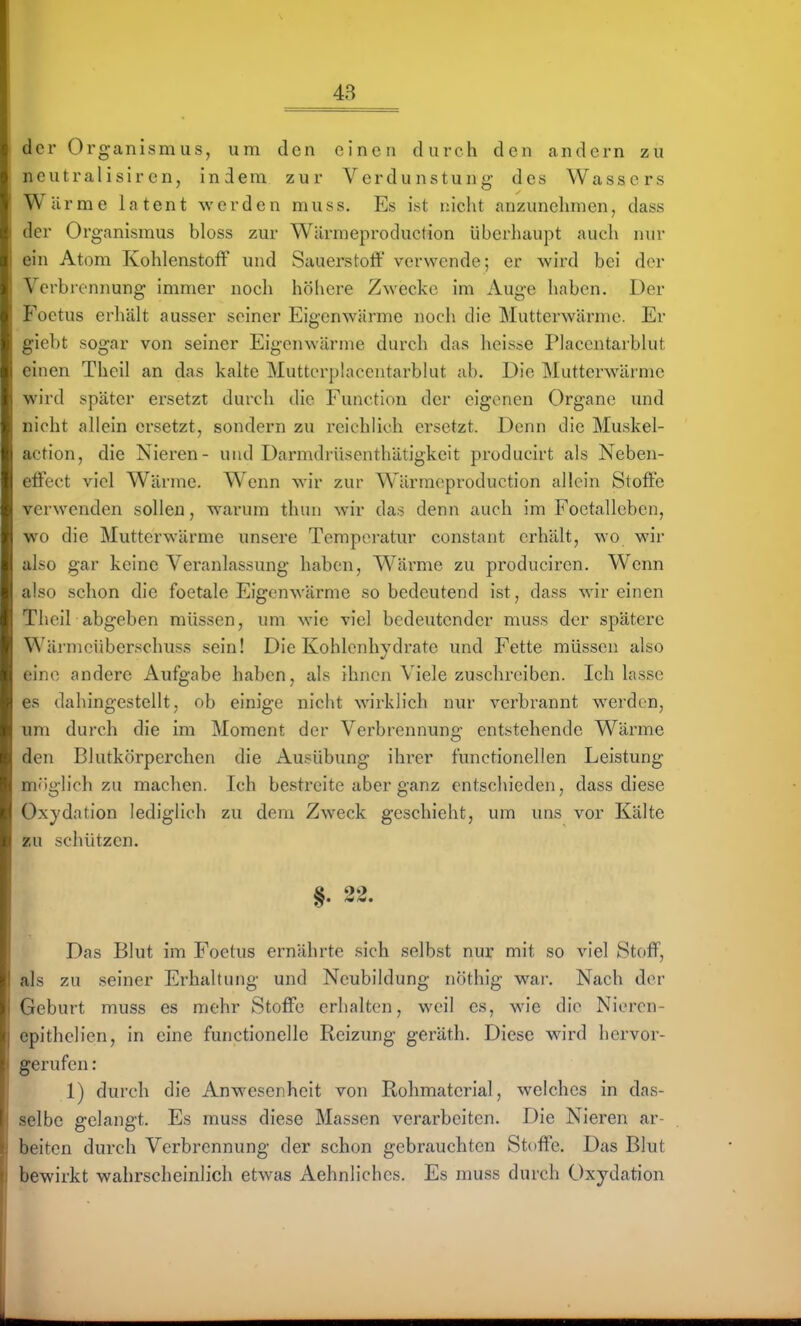 43

der Organismus, um den einen durch den andern zu neutralisiren, indem zur Verdunstung des Wassers Wärme latent werden muss. Es ist nicht anzunehmen, dass der Organismus bloss zur Wärmeproduction überhaupt auch nur ein Atom Kohlenstoff und Sauerstoff verwende; er wird bei der Verbrennung immer noch höhere Zwecke im Auge haben. Der Foetus erhält ausser seiner Eigenwärme noch die Mutterwärme. Er giebt sogar von seiner Eigenwärme durch das heisse Placentarblut einen Theil an das kalte Mutterplacentarblut ab. Die Mutterwärme wird später ersetzt durch die Function der eigenen Organe und nicht allein ersetzt, sondern zu reichlich ersetzt. Denn die Muskelaction, die Nieren- und Darmdrüsenthätigkeit producirt als Nebeneffect viel Wärme. Wenn wir zur Wärmeproduction allein Stoffe verwenden sollen, warum thun wir das denn auch im Foetalleben, wo die Mutterwärme unsere Temperatur constant erhält, wo wir also gar keine Veranlassung haben, Wärme zu produciren. Wenn also schon die foetale Eigenwärme so bedeutend ist, dass wir einen Theil abgeben müssen, um wie viel bedeutender muss der spätere Wärmeüberschuss sein! Die Kohlenhydrate und Fette müssen also eine andere Aufgabe haben, als ihnen Viele zuschreiben. Ich lasse es dahingestellt, ob einige nicht wirklich nur verbrannt werden, um durch die im Moment der Verbrennung entstehende Wärme den Blutkörperchen die Ausübung ihrer functionellen Leistung möglich zu machen. Ich bestreite aber ganz entschieden, dass diese Oxydation lediglich zu dem Zweck geschieht, um uns vor Kälte zu schützen.

§. 22.

Das Blut im Foetus ernährte sich selbst nur mit so viel Stoff, als zu seiner Erhaltung und Neubildung nöthig war. Nach der Geburt muss es mehr Stoffe erhalten, weil es, wie die Nierenepithelien, in eine functionelle Reizung geräth. Diese wird hervorgerufen:

1) durch die Anwesenheit von Rohmaterial, welches in dasselbe gelangt. Es muss diese Massen verarbeiten. Die Nieren arbeiten durch Verbrennung der schon gebrauchten Stoffe. Das Blut bewirkt wahrscheinlich etwas Aehnliches. Es muss durch Oxydation